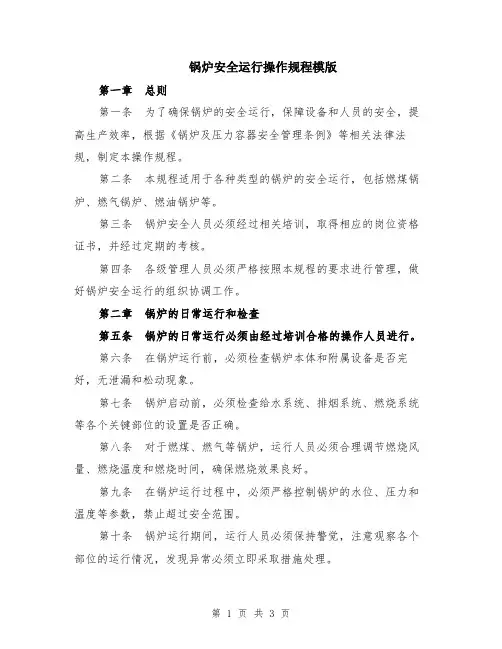 锅炉安全运行操作规程模版

第一章 总则

第一条 为了确保锅炉的安全运行，保障设备和人员的安全，提高生产效率，根据《锅炉及压力容器安全管理条例》等相关法律法规，制定本操作规程。

第二条 本规程适用于各种类型的锅炉的安全运行，包括燃煤锅炉、燃气锅炉、燃油锅炉等。

第三条 锅炉安全人员必须经过相关培训，取得相应的岗位资格证书，并经过定期的考核。

第四条 各级管理人员必须严格按照本规程的要求进行管理，做好锅炉安全运行的组织协调工作。

第二章 锅炉的日常运行和检查

第五条 锅炉的日常运行必须由经过培训合格的操作人员进行。

第六条 在锅炉运行前，必须检查锅炉本体和附属设备是否完好，无泄漏和松动现象。

第七条 锅炉启动前，必须检查给水系统、排烟系统、燃烧系统等各个关键部位的设置是否正确。

第八条 对于燃煤、燃气等锅炉，运行人员必须合理调节燃烧风量、燃烧温度和燃烧时间，确保燃烧效果良好。

第九条 在锅炉运行过程中，必须严格控制锅炉的水位、压力和温度等参数，禁止超过安全范围。

第十条 锅炉运行期间，运行人员必须保持警觉，注意观察各个部位的运行情况，发现异常必须立即采取措施处理。

第 1 页 共 3 页